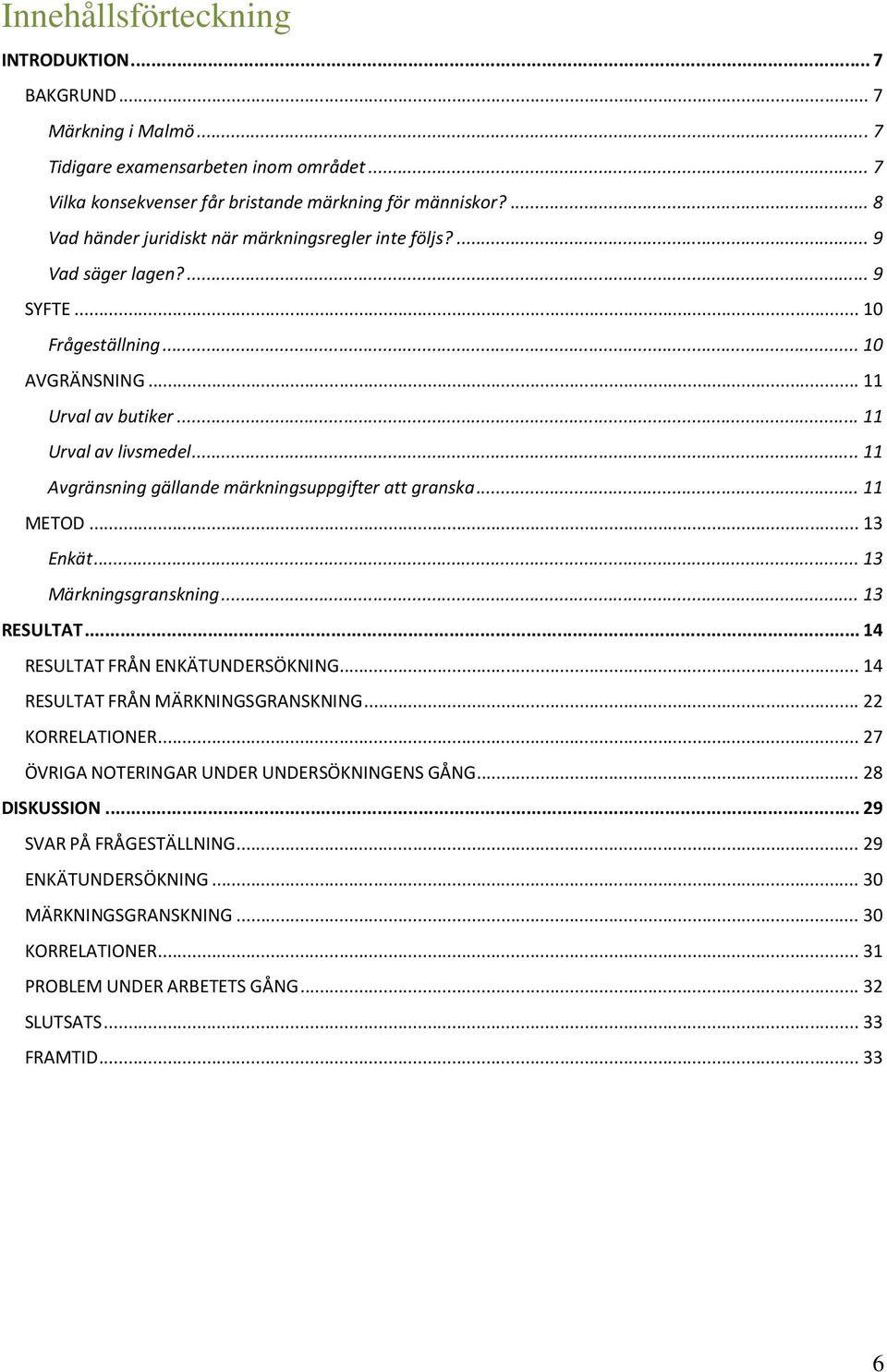 Innehållsförteckning

INTRODUKTION ... 7

BAKGRUND ... 7

Märkning i Malmö ... 7

Tidigare examensarbeten inom området ... 7

Vilka konsekvenser får bristande märkning för människor? ... 8

Vad händer juridiskt när märkningsregler inte följs? ... 9

Vad säger lagen? ... 9

SYFTE ... 10

Frågeställning ... 10

AVGRÄNSNING ... 11

Urval av butiker ... 11

Urval av livsmedel ... 11

Avgränsning gällande märkningsuppgifter att granska ... 11

METOD ... 13

Enkät ... 13

Märkningsgranskning ... 13

RESULTAT ... 14

RESULTAT FRÅN ENKÄTUNDERSÖKNING ... 14

RESULTAT FRÅN MÄRKNINGSGRANSKNING ... 22

KORRELATIONER ... 27

ÖVRIGA NOTERINGAR UNDER UNDERSÖKNINGENS GÅNG ... 28

DISKUSSION ... 29

SVAR PÅ FRÅGESTÄLLNING ... 29

ENKÄTUNDERSÖKNING ... 30

MÄRKNINGSGRANSKNING ... 30

KORRELATIONER ... 31

PROBLEM UNDER ARBETETS GÅNG ... 32

SLUTSATS ... 33

FRAMTID ... 33

6